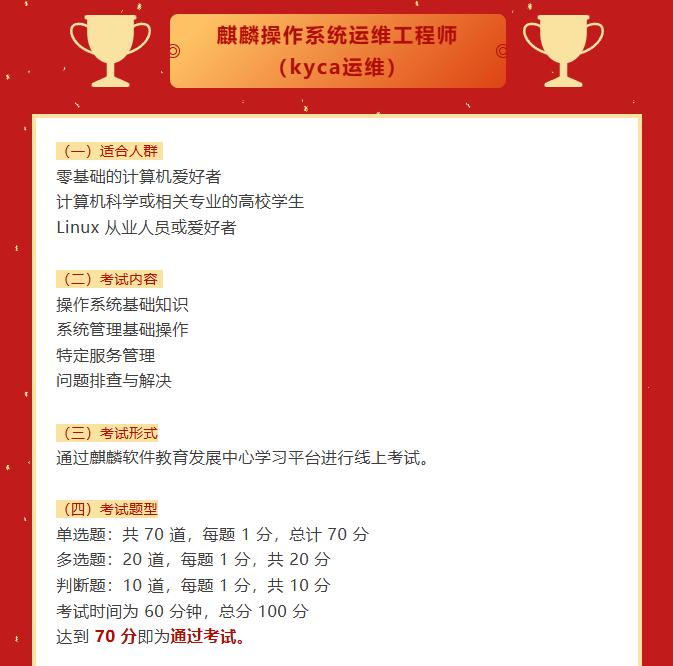 麒麟操作系统运维工程师
（kyca运维）

（一）适合人群
零基础的计算机爱好者
计算机科学或相关专业的高校学生
Linux从业人员或爱好者

（二）考试内容
操作系统基础知识
系统管理基础操作
特定服务管理
问题排查与解决

（三）考试形式
通过麒麟软件教育发展中心学习平台进行线上考试。

（四）考试题型
单选题：共70道，每题1分，总计70分
多选题：20道，每题1分，共20分
判断题：10道，每题1分，共10分
考试时间为60分钟，总分100分
达到70分即为通过考试。